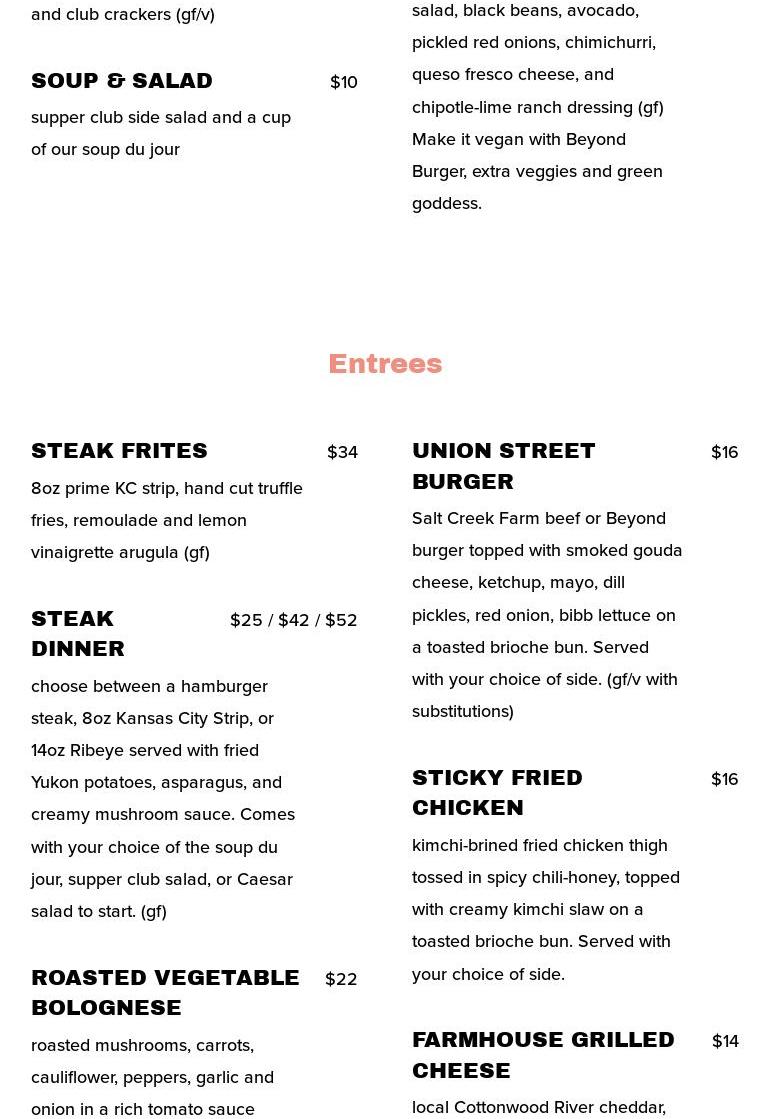 and club crackers (gf/v)

SOUP & SALAD $10
supper club side salad and a cup of our soup du jour

salad, black beans, avocado, pickled red onions, chimichurri, queso fresco cheese, and chipotle-lime ranch dressing (gf) Make it vegan with Beyond Burger, extra veggies and green goddess.

Entrees

STEAK FRITES $34
8oz prime KC strip, hand cut truffle fries, remoulade and lemon vinaigrette arugula (gf)

STEAK DINNER $25 / $42 / $52
choose between a hamburger steak, 8oz Kansas City Strip, or 14oz Ribeye served with fried Yukon potatoes, asparagus, and creamy mushroom sauce. Comes with your choice of the soup du jour, supper club salad, or Caesar salad to start. (gf)

ROASTED VEGETABLE BOLOGNESE $22
roasted mushrooms, carrots, cauliflower, peppers, garlic and onion in a rich tomato sauce

UNION STREET BURGER $16
Salt Creek Farm beef or Beyond burger topped with smoked gouda cheese, ketchup, mayo, dill pickles, red onion, bibb lettuce on a toasted brioche bun. Served with your choice of side. (gf/v with substitutions)

STICKY FRIED CHICKEN $16
kimchi-brined fried chicken thigh tossed in spicy chili-honey, topped with creamy kimchi slaw on a toasted brioche bun. Served with your choice of side.

FARMHOUSE GRILLED CHEESE $14
local Cottonwood River cheddar,